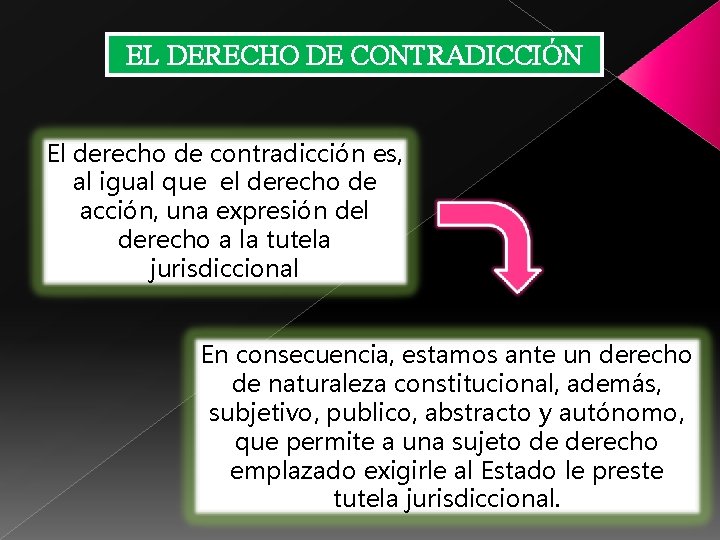 EL DERECHO DE CONTRADICCIÓN

El derecho de contradicción es, al igual que el derecho de acción, una expresión del derecho a la tutela jurisdiccional

En consecuencia, estamos ante un derecho de naturaleza constitucional, además, subjetivo, publico, abstracto y autónomo, que permite a una sujeto de derecho emplazado exigirle al Estado le preste tutela jurisdiccional.